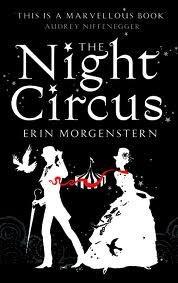 THIS IS A MARVELLOUS BOOK
AUDREY NIFFENEGGER

THE
Night
Circus

ERIN MORGENSTERN